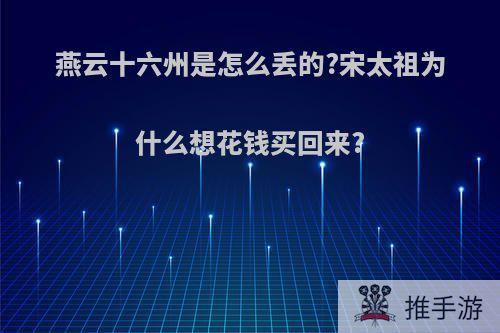 燕云十六州是怎么丢的?宋太祖为什么想花钱买回来?

推手游